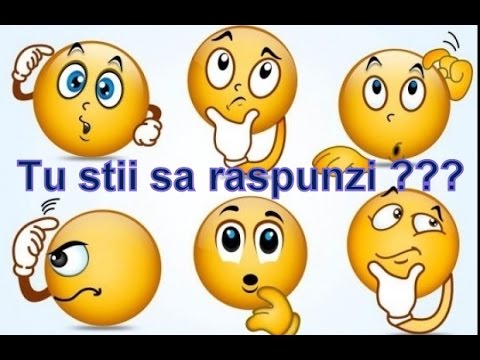 Tu stii sa raspunzi ???